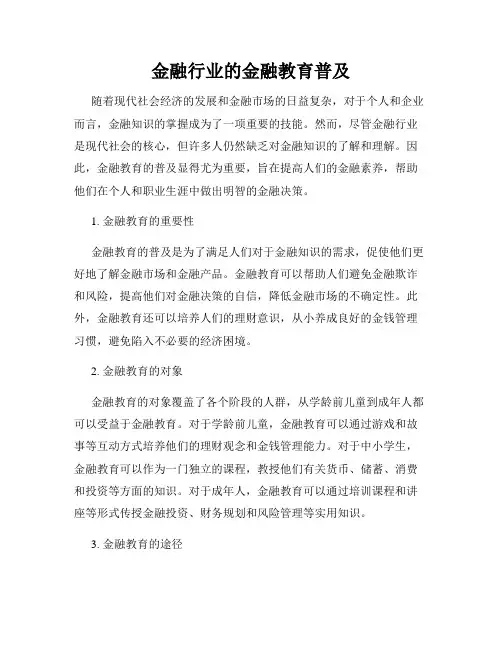 金融行业的金融教育普及

随着现代社会经济的发展和金融市场的日益复杂，对于个人和企业而言，金融知识的掌握成为了一项重要的技能。然而，尽管金融行业是现代社会的核心，但许多人仍然缺乏对金融知识的了解和理解。因此，金融教育的普及显得尤为重要，旨在提高人们的金融素养，帮助他们在个人和职业生涯中做出明智的金融决策。

1. 金融教育的重要性

金融教育的普及是为了满足人们对于金融知识的需求，促使他们更好地了解金融市场和金融产品。金融教育可以帮助人们避免金融欺诈和风险，提高他们对金融决策的自信，降低金融市场的不确定性。此外，金融教育还可以培养人们的理财意识，从小养成良好的金钱管理习惯，避免陷入不必要的经济困境。

2. 金融教育的对象

金融教育的对象覆盖了各个阶段的人群，从学龄前儿童到成年人都可以受益于金融教育。对于学龄前儿童，金融教育可以通过游戏和故事等互动方式培养他们的理财观念和金钱管理能力。对于中小学生，金融教育可以作为一门独立的课程，教授他们有关货币、储蓄、消费和投资等方面的知识。对于成年人，金融教育可以通过培训课程和讲座等形式传授金融投资、财务规划和风险管理等实用知识。

3. 金融教育的途径